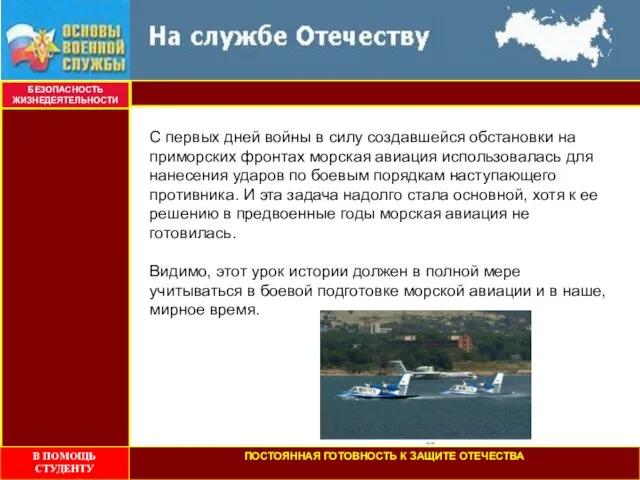 ОСНОВЫ ВОЕННОЙ СЛУЖБЫ

На службе Отечеству

БЕЗОПАСНОСТЬ ЖИЗНЕДЕЯТЕЛЬНОСТИ

С первых дней войны в силу создавшейся обстановки на приморских фронтах морская авиация использовалась для нанесения ударов по боевым порядкам наступающего противника. И эта задача надолго стала основной, хотя к ее решению в предвоенные годы морская авиация не готовилась.

Видимо, этот урок истории должен в полной мере учитываться в боевой подготовке морской авиации и в наше, мирное время.

В ПОМОЩЬ СТУДЕНТУ

ПОСТОЯННАЯ ГОТОВНОСТЬ К ЗАЩИТЕ ОТЕЧЕСТВА